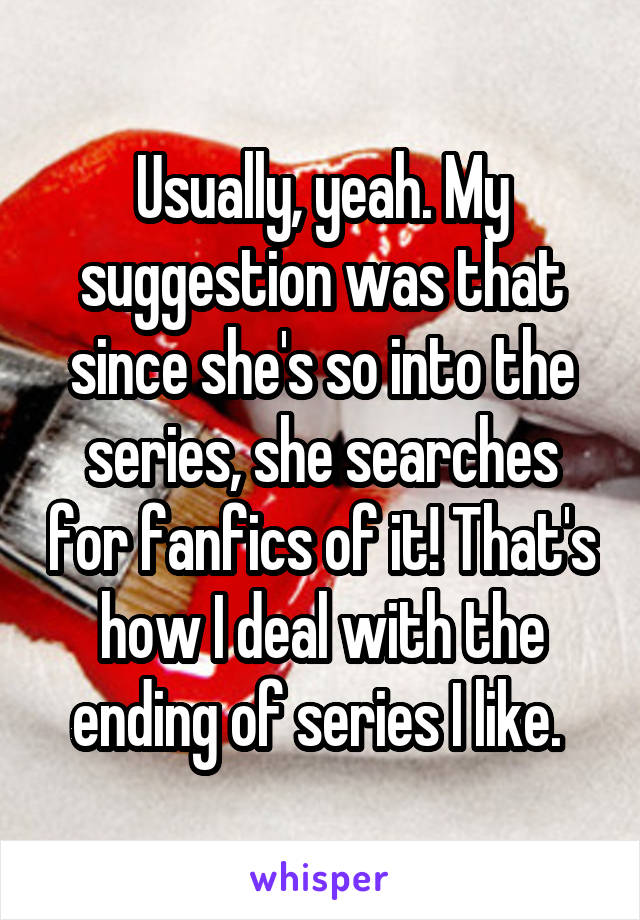 Usually, yeah. My suggestion was that since she's so into the series, she searches for fanfics of it! That's how I deal with the ending of series I like.

whisper